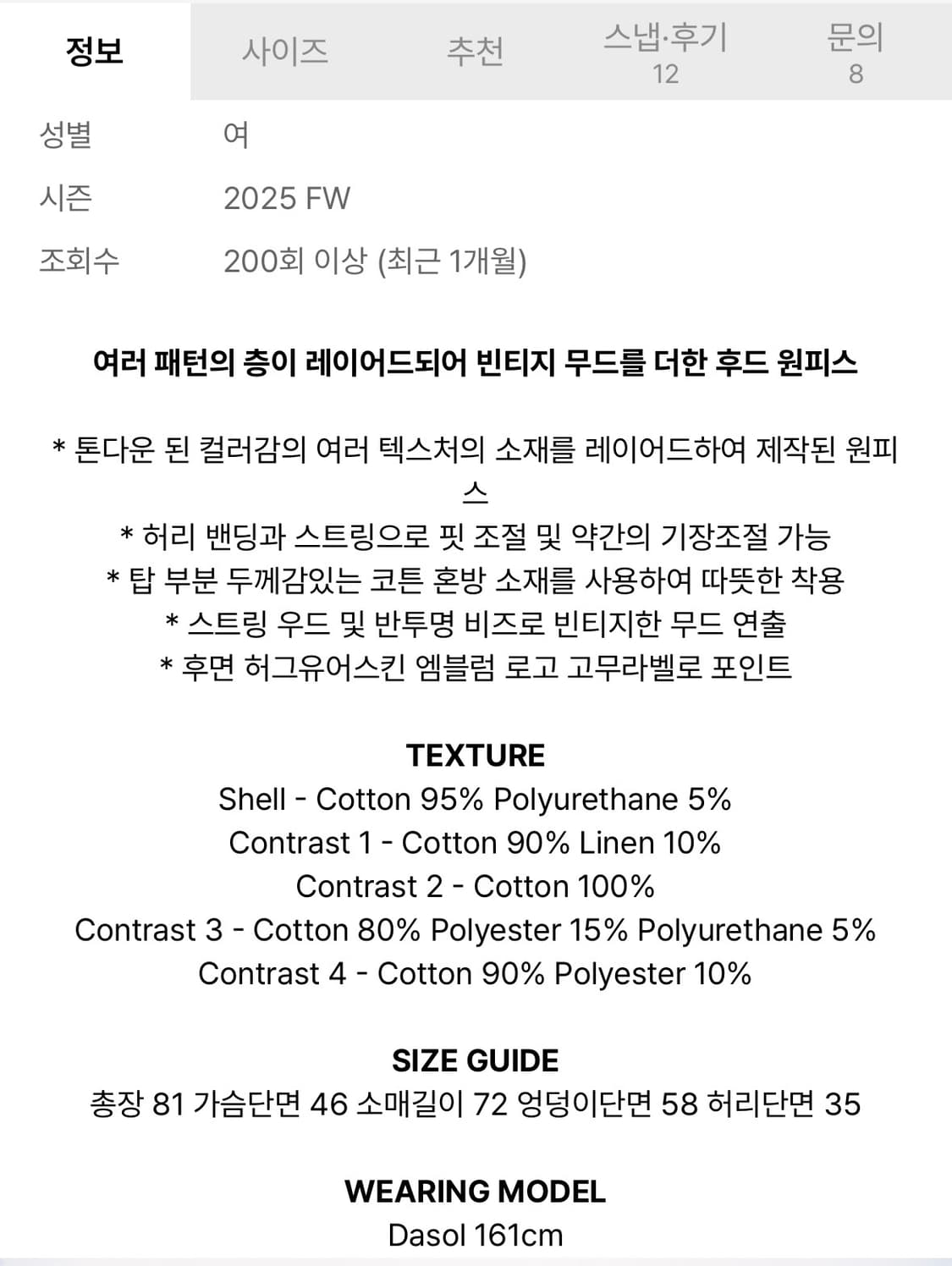 정보 사이즈 추천 스냅·후기 12 문의 8

성별 여
시즌 2025 FW
조회수 200회 이상 (최근 1개월)

여러 패턴의 층이 레이어드되어 빈티지 무드를 더한 후드 원피스

* 톤다운 된 컬러감의 여러 텍스처의 소재를 레이어드하여 제작된 원피스
* 허리 밴딩과 스트링으로 핏 조절 및 약간의 기장조절 가능
* 탑 부분 두께감있는 코튼 혼방 소재를 사용하여 따뜻한 착용
* 스트링 우드 및 반투명 비즈로 빈티지한 무드 연출
* 후면 허그유어스킨 엠블럼 로고 고무라벨로 포인트

TEXTURE
Shell - Cotton 95% Polyurethane 5%
Contrast 1 - Cotton 90% Linen 10%
Contrast 2 - Cotton 100%
Contrast 3 - Cotton 80% Polyester 15% Polyurethane 5%
Contrast 4 - Cotton 90% Polyester 10%

SIZE GUIDE
총장 81 가슴단면 46 소매길이 72 엉덩이단면 58 허리단면 35

WEARING MODEL
Dasol 161cm